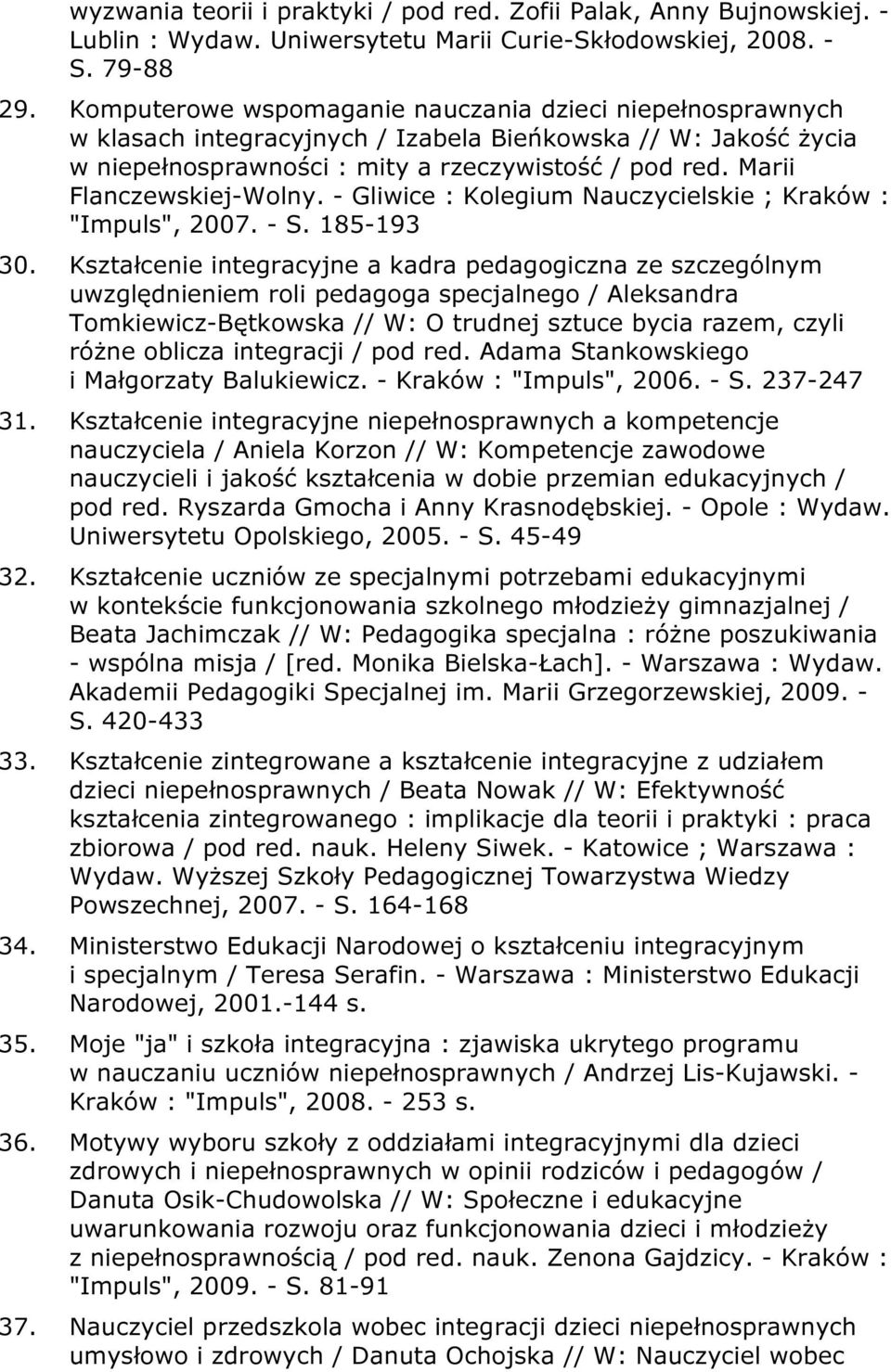 wyzwania teorii i praktyki / pod red. Zofii Palak, Anny Bujnowskiej. - Lublin : Wydaw. Uniwersytetu Marii Curie-Skłodowskiej, 2008. - S. 79-88

29. Komputerowe wspomaganie nauczania dzieci niepełnosprawnych w klasach integracyjnych / Izabela Bieńkowska // W: Jakość życia w niepełnosprawności : mity a rzeczywistość / pod red. Marii Flanczewskiej-Wolny. - Gliwice : Kolegium Nauczycielskie ; Kraków : "Impuls", 2007. - S. 185-193

30. Kształcenie integracyjne a kadra pedagogiczna ze szczególnym uwzględnieniem roli pedagoga specjalnego / Aleksandra Tomkiewicz-Bętkowska // W: O trudnej sztuce bycia razem, czyli różne oblicza integracji / pod red. Adama Stankowskiego i Małgorzaty Balukiewicz. - Kraków : "Impuls", 2006. - S. 237-247

31. Kształcenie integracyjne niepełnosprawnych a kompetencje nauczyciela / Aniela Korzon // W: Kompetencje zawodowe nauczycieli i jakość kształcenia w dobie przemian edukacyjnych / pod red. Ryszarda Gmocha i Anny Krasnodębskiej. - Opole : Wydaw. Uniwersytetu Opolskiego, 2005. - S. 45-49

32. Kształcenie uczniów ze specjalnymi potrzebami edukacyjnymi w kontekście funkcjonowania szkolnego młodzieży gimnazjalnej / Beata Jachimczak // W: Pedagogika specjalna : różne poszukiwania - wspólna misja / [red. Monika Bielska-Łach]. - Warszawa : Wydaw. Akademii Pedagogiki Specjalnej im. Marii Grzegorzewskiej, 2009. - S. 420-433

33. Kształcenie zintegrowane a kształcenie integracyjne z udziałem dzieci niepełnosprawnych / Beata Nowak // W: Efektywność kształcenia zintegrowanego : implikacje dla teorii i praktyki : praca zbiorowa / pod red. nauk. Heleny Siwek. - Katowice ; Warszawa : Wydaw. Wyższej Szkoły Pedagogicznej Towarzystwa Wiedzy Powszechnej, 2007. - S. 164-168

34. Ministerstwo Edukacji Narodowej o kształceniu integracyjnym i specjalnym / Teresa Serafin. - Warszawa : Ministerstwo Edukacji Narodowej, 2001.-144 s.

35. Moje "ja" i szkoła integracyjna : zjawiska ukrytego programu w nauczaniu uczniów niepełnosprawnych / Andrzej Lis-Kujawski. - Kraków : "Impuls", 2008. - 253 s.

36. Motywy wyboru szkoły z oddziałami integracyjnymi dla dzieci zdrowych i niepełnosprawnych w opinii rodziców i pedagogów / Danuta Osik-Chudowolska // W: Społeczne i edukacyjne uwarunkowania rozwoju oraz funkcjonowania dzieci i młodzieży z niepełnosprawnością / pod red. nauk. Zenona Gajdzicy. - Kraków : "Impuls", 2009. - S. 81-91

37. Nauczyciel przedszkola wobec integracji dzieci niepełnosprawnych umysłowo i zdrowych / Danuta Ochojska // W: Nauczyciel wobec